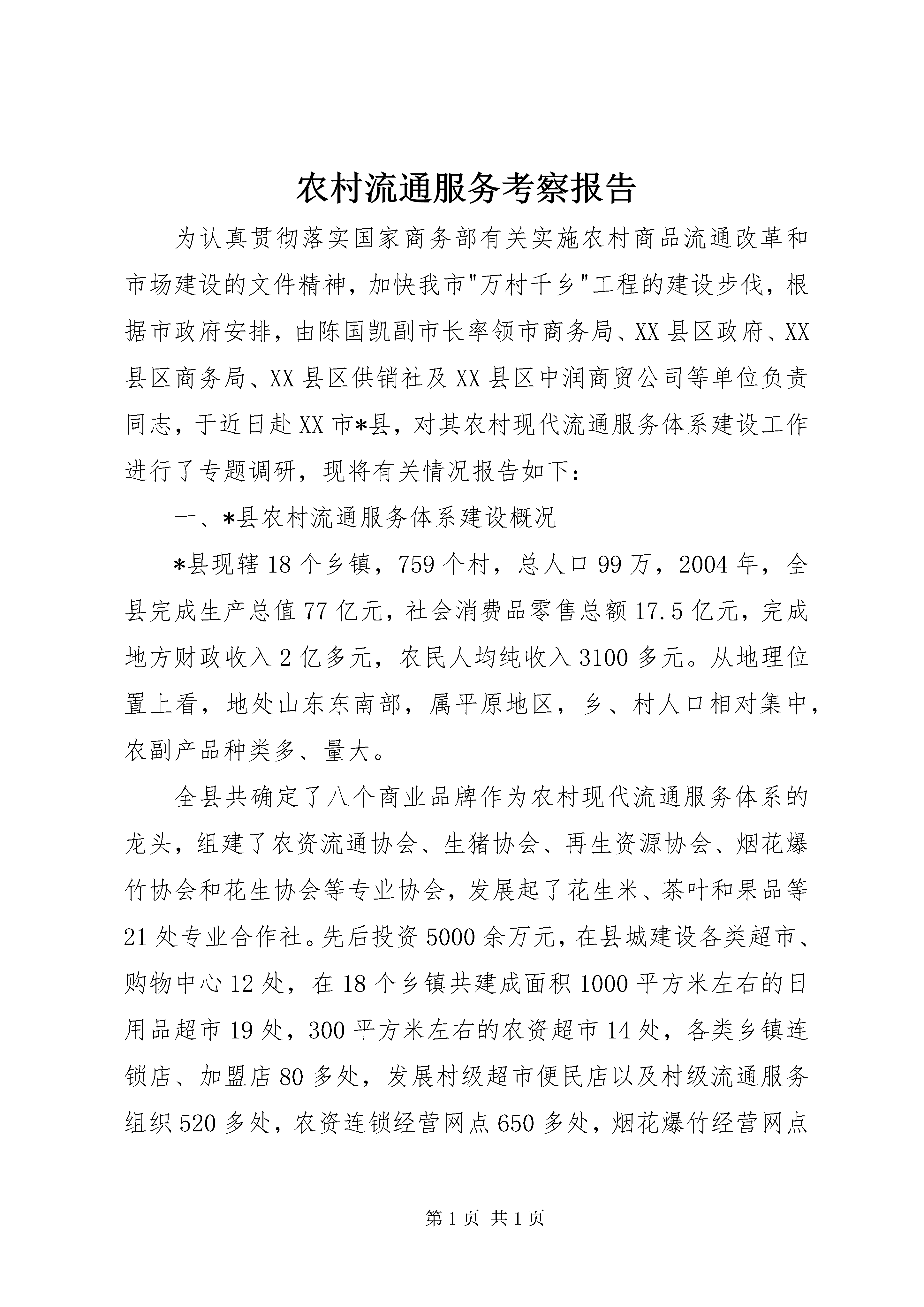 农村流通服务考察报告

为认真贯彻落实国家商务部有关实施农村商品流通改革和市场建设的文件精神，加快我市"万村千乡"工程的建设步伐，根据市政府安排，由陈国凯副市长率领市商务局、XX县区政府、XX县区商务局、XX县区供销社及XX县区中润商贸公司等单位负责同志，于近日赴XX市*县，对其农村现代流通服务体系建设工作进行了专题调研，现将有关情况报告如下：

一、*县农村流通服务体系建设概况

*县现辖18个乡镇，759个村，总人口99万，2004年，全县完成生产总值77亿元，社会消费品零售总额17.5亿元，完成地方财政收入2亿多元，农民人均纯收入3100多元。从地理位置上看，地处山东东南部，属平原地区，乡、村人口相对集中，农副产品种类多、量大。

全县共确定了八个商业品牌作为农村现代流通服务体系的龙头，组建了农资流通协会、生猪协会、再生资源协会、烟花爆竹协会和花生协会等专业协会，发展起了花生米、茶叶和果品等21处专业合作社。先后投资5000余万元，在县城建设各类超市、购物中心12处，在18个乡镇共建成面积1000平方米左右的日用品超市19处，300平方米左右的农资超市14处，各类乡镇连锁店、加盟店80多处，发展村级超市便民店以及村级流通服务组织520多处，农资连锁经营网点650多处，烟花爆竹经营网点

第1页 共1页